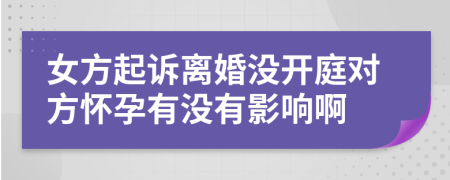 女方起诉离婚没开庭对方怀孕有没有影响啊